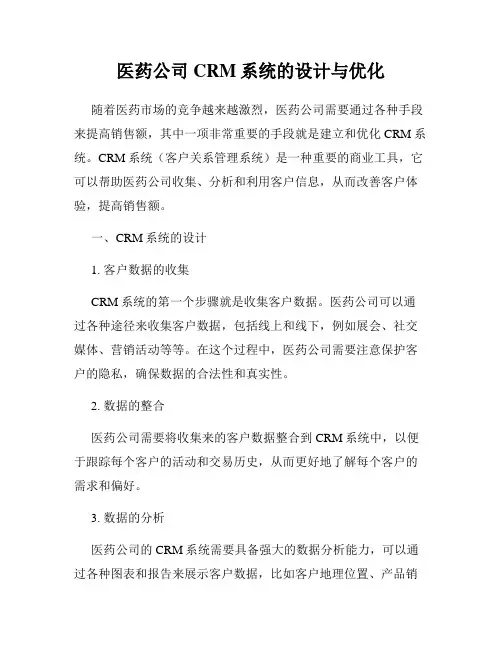 医药公司 CRM 系统的设计与优化

随着医药市场的竞争越来越激烈，医药公司需要通过各种手段来提高销售额，其中一项非常重要的手段就是建立和优化 CRM 系统。CRM 系统（客户关系管理系统）是一种重要的商业工具，它可以帮助医药公司收集、分析和利用客户信息，从而改善客户体验，提高销售额。

一、CRM 系统的设计

1. 客户数据的收集

CRM 系统的第一个步骤就是收集客户数据。医药公司可以通过各种途径来收集客户数据，包括线上和线下，例如展会、社交媒体、营销活动等等。在这个过程中，医药公司需要注意保护客户的隐私，确保数据的合法性和真实性。

2. 数据的整合

医药公司需要将收集来的客户数据整合到 CRM 系统中，以便于跟踪每个客户的活动和交易历史，从而更好地了解每个客户的需求和偏好。

3. 数据的分析

医药公司的 CRM 系统需要具备强大的数据分析能力，可以通过各种图表和报告来展示客户数据，比如客户地理位置、产品销